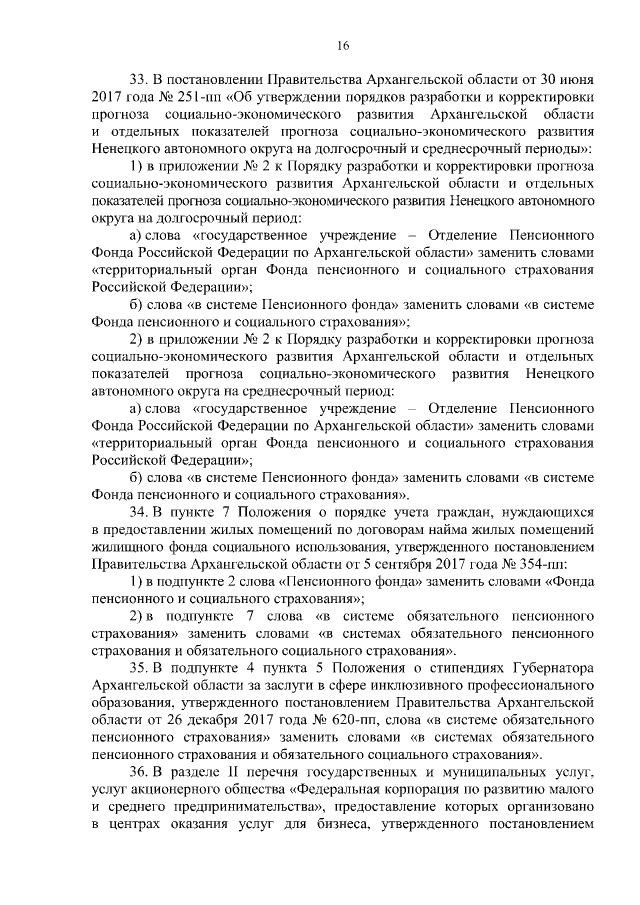 16

33. В постановлении Правительства Архангельской области от 30 июня 2017 года № 251-пп «Об утверждении порядков разработки и корректировки прогноза социально-экономического развития Архангельской области и отдельных показателей прогноза социально-экономического развития Ненецкого автономного округа на долгосрочный и среднесрочный периоды»:

1) в приложении № 2 к Порядку разработки и корректировки прогноза социально-экономического развития Архангельской области и отдельных показателей прогноза социально-экономического развития Ненецкого автономного округа на долгосрочный период:

а) слова «государственное учреждение – Отделение Пенсионного Фонда Российской Федерации по Архангельской области» заменить словами «территориальный орган Фонда пенсионного и социального страхования Российской Федерации»;

б) слова «в системе Пенсионного фонда» заменить словами «в системе Фонда пенсионного и социального страхования»;

2) в приложении № 2 к Порядку разработки и корректировки прогноза социально-экономического развития Архангельской области и отдельных показателей прогноза социально-экономического развития Ненецкого автономного округа на среднесрочный период:

а) слова «государственное учреждение – Отделение Пенсионного Фонда Российской Федерации по Архангельской области» заменить словами «территориальный орган Фонда пенсионного и социального страхования Российской Федерации»;

б) слова «в системе Пенсионного фонда» заменить словами «в системе Фонда пенсионного и социального страхования».

34. В пункте 7 Положения о порядке учета граждан, нуждающихся в предоставлении жилых помещений по договорам найма жилых помещений жилищного фонда социального использования, утвержденного постановлением Правительства Архангельской области от 5 сентября 2017 года № 354-пп:

1) в подпункте 2 слова «Пенсионного фонда» заменить словами «Фонда пенсионного и социального страхования»;

2) в подпункте 7 слова «в системе обязательного пенсионного страхования» заменить словами «в системах обязательного пенсионного страхования и обязательного социального страхования».

35. В подпункте 4 пункта 5 Положения о стипендиях Губернатора Архангельской области за заслуги в сфере инклюзивного профессионального образования, утвержденного постановлением Правительства Архангельской области от 26 декабря 2017 года № 620-пп, слова «в системе обязательного пенсионного страхования» заменить словами «в системах обязательного пенсионного страхования и обязательного социального страхования».

36. В разделе II перечня государственных и муниципальных услуг, услуг акционерного общества «Федеральная корпорация по развитию малого и среднего предпринимательства», предоставление которых организовано в центрах оказания услуг для бизнеса, утвержденного постановлением